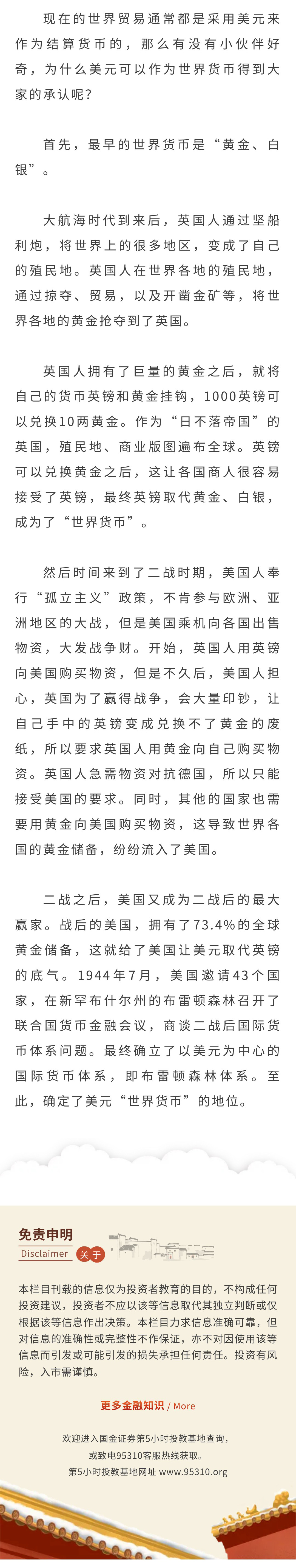 现在的世界贸易通常都是采用美元来作为结算货币的，那么有没有小伙伴好奇，为什么美元可以作为世界货币得到大家的承认呢？

首先，最早的世界货币是“黄金、白银”。

大航海时代到来后，英国人通过坚船利炮，将世界上的很多地区，变成了自己的殖民地。英国人在世界各地的殖民地，通过掠夺、贸易，以及开凿金矿等，将世界各地的黄金抢夺到了英国。

英国人拥有了巨量的黄金之后，就将自己的货币英镑和黄金挂钩，1000英镑可以兑换10两黄金。作为“日不落帝国”的英国，殖民地、商业版图遍布全球。英镑可以兑换黄金之后，这让各国商人很容易接受了英镑，最终英镑取代黄金、白银，成为了“世界货币”。

然后时间来到了二战时期，美国人奉行“孤立主义”政策，不肯参与欧洲、亚洲地区的大战，但是美国乘机向各国出售物资，大发战争财。开始，英国人用英镑向美国购买物资，但是不久后，美国人担心，英国为了赢得战争，会大量印钞，让自己手中的英镑变成兑换不了黄金的废纸，所以要求英国人用黄金向自己购买物资。英国人急需物资对抗德国，所以只能接受美国的要求。同时，其他的国家也需要用黄金向美国购买物资，这导致世界各国的黄金储备，纷纷流入了美国。

二战之后，美国又成为二战后的最大赢家。战后的美国，拥有了73.4%的全球黄金储备，这就给了美国让美元取代英镑的底气。1944年7月，美国邀请43个国家，在新罕布什尔州的布雷顿森林召开了联合国货币金融会议，商谈二战后国际货币体系问题。最终确立了以美元为中心的国际货币体系，即布雷顿森林体系。至此，确定了美元“世界货币”的地位。

免责申明
Disclaimer 关于

本栏目刊载的信息仅为投资者教育的目的，不构成任何投资建议，投资者不应以该等信息取代其独立判断或仅根据该等信息作出决策。本栏目力求信息准确可靠，但对信息的准确性或完整性不作保证，亦不对因使用该等信息而引发或可能引发的损失承担任何责任。投资有风险，入市需谨慎。

更多金融知识 / More

欢迎进入国金证券第5小时投教基地查询，
或致电95310客服热线获取。
第5小时投教基地网址 www.95310.org